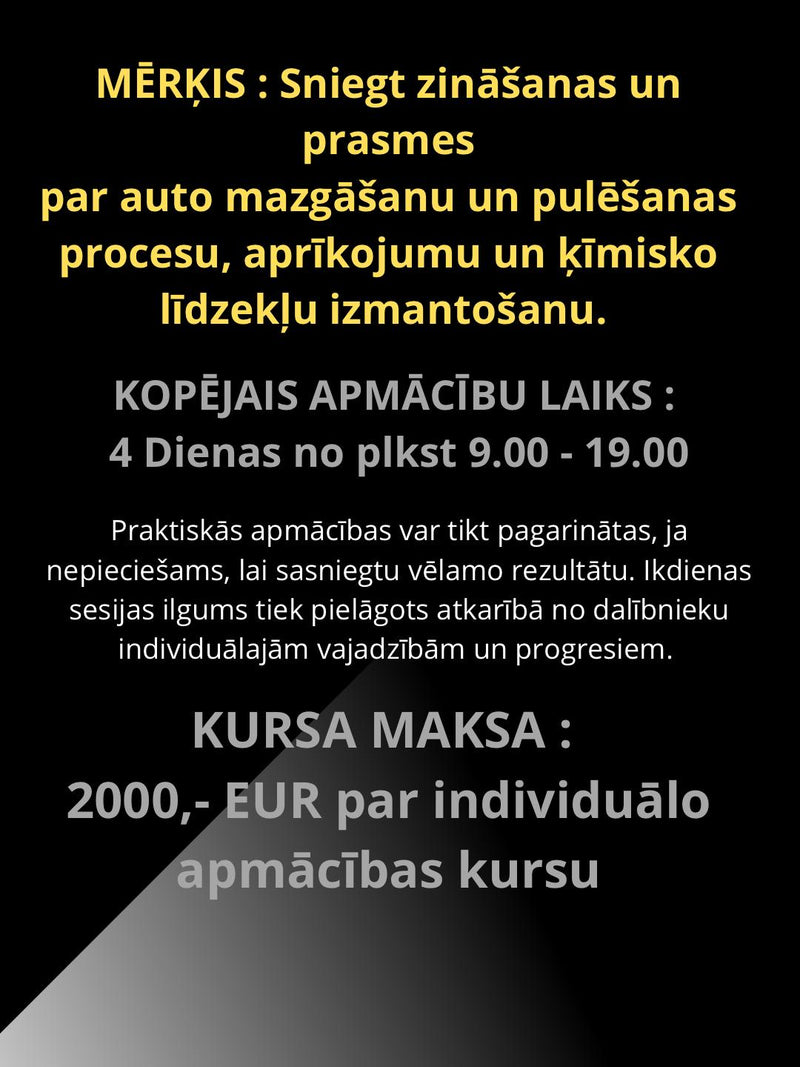 MĒRĶIS : Sniegt zināšanas un prasmes par auto mazgāšanu un pulēšanas procesu, aprīkojumu un ķīmisko līdzekļu izmantošanu.

KOPĒJAIS APMĀCĪBU LAIKS :
4 Dienas no plkst 9.00 - 19.00

Praktiskās apmācības var tikt pagarinātas, ja nepieciešams, lai sasniegtu vēlamo rezultātu. Ikdienas sesijas ilgums tiek pielāgots atkarībā no dalībnieku individuālajām vajadzībām un progresiem.

KURSA MAKSA :
2000,- EUR par individuālo apmācības kursu